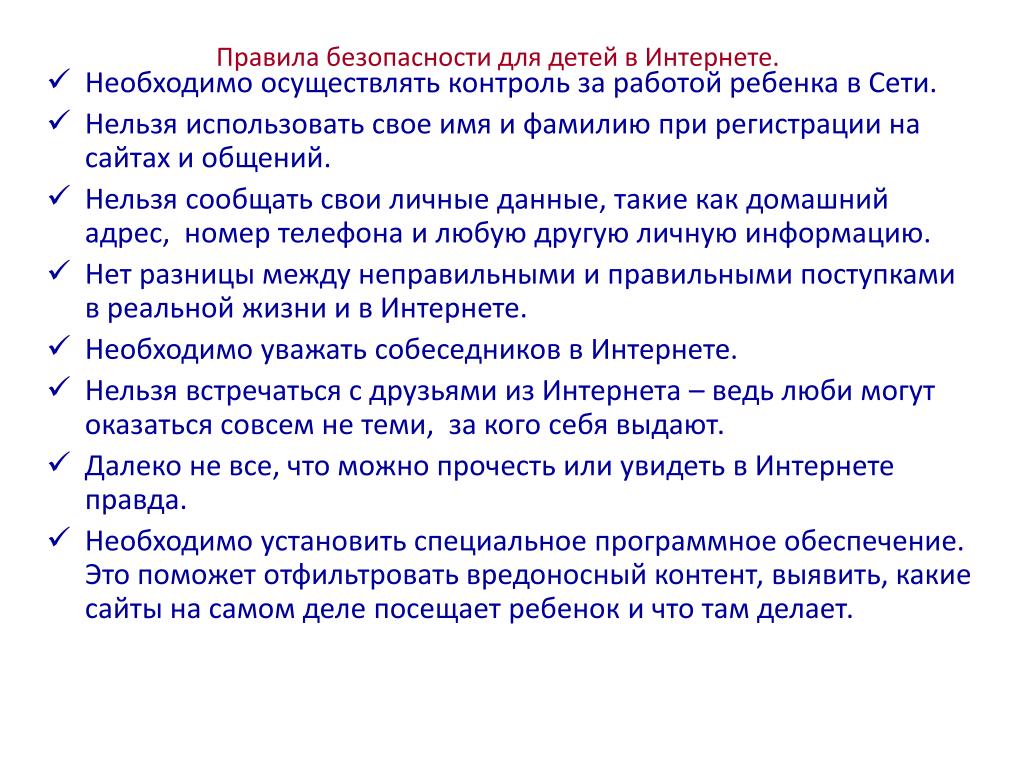 Правила безопасности для детей в Интернете.

✓ Необходимо осуществлять контроль за работой ребенка в Сети.

✓ Нельзя использовать свое имя и фамилию при регистрации на сайтах и общений.

✓ Нельзя сообщать свои личные данные, такие как домашний адрес, номер телефона и любую другую личную информацию.

✓ Нет разницы между неправильными и правильными поступками в реальной жизни и в Интернете.

✓ Необходимо уважать собеседников в Интернете.

✓ Нельзя встречаться с друзьями из Интернета – ведь люби могут оказаться совсем не теми, за кого себя выдают.

✓ Далеко не все, что можно прочесть или увидеть в Интернете правда.

✓ Необходимо установить специальное программное обеспечение. Это поможет отфильтровать вредоносный контент, выявить, какие сайты на самом деле посещает ребенок и что там делает.